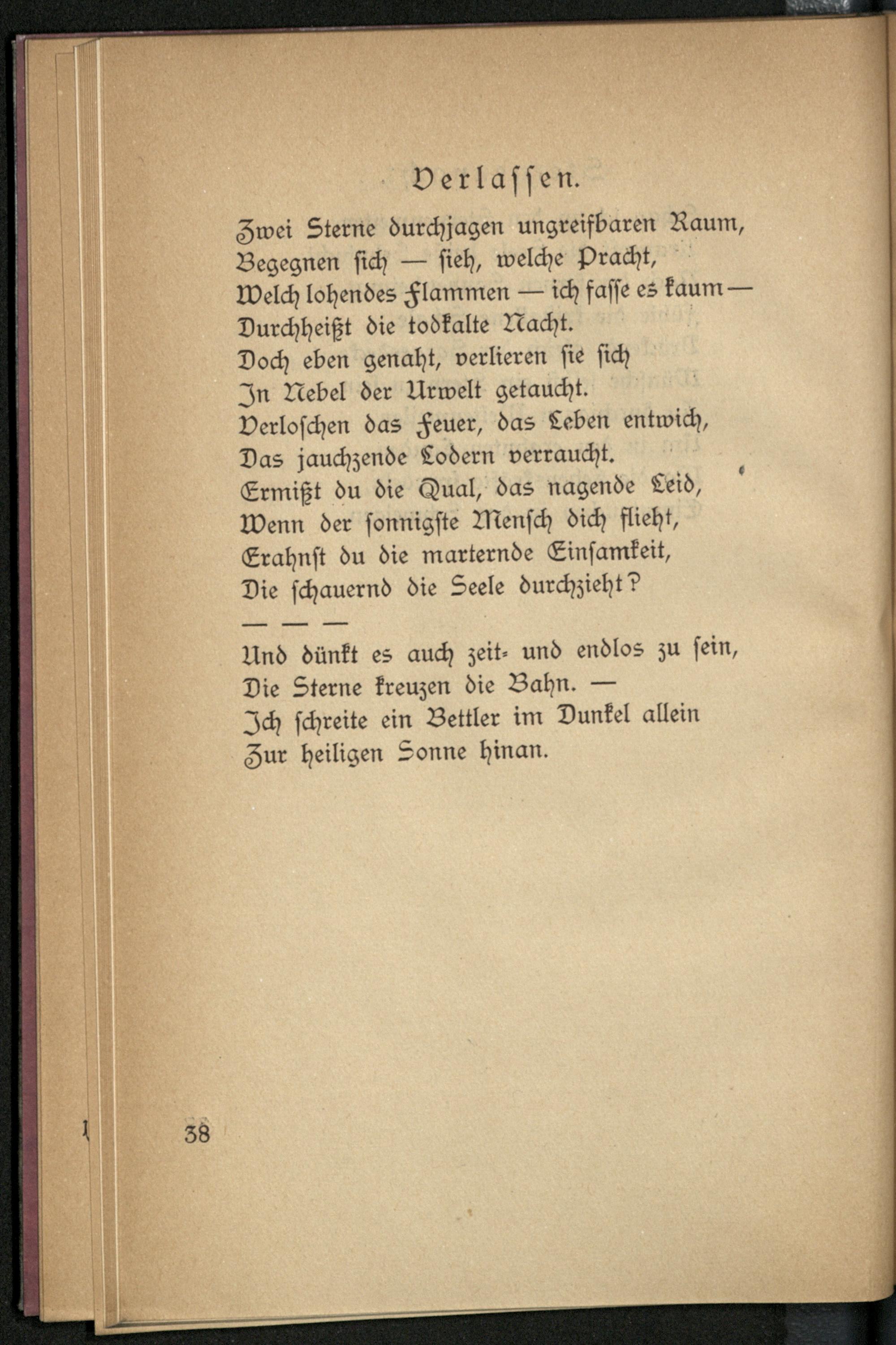 Verlassen.

Zwei Sterne durchjagen ungreifbaren Raum,
Begegnen sich — sieh, welche Pracht,
Welch lohendes Flammen — ich fasse es kaum —
Durchheißt die todkalte Nacht.
Doch eben genaht, verlieren sie sich
In Nebel der Urwelt getaucht.
Verloschen das Feuer, das Leben entwich,
Das jauchzende Lodern verraucht.
Ermißt du die Qual, das nagende Leid,
Wenn der sonnigste Mensch dich flieht,
Erahnst du die marternde Einsamkeit,
Die schauernd die Seele durchzieht?

— — —

Und dünkt es auch zeit- und endlos zu sein,
Die Sterne kreuzen die Bahn. —
Ich schreite ein Bettler im Dunkel allein
Zur heiligen Sonne hinan.

38